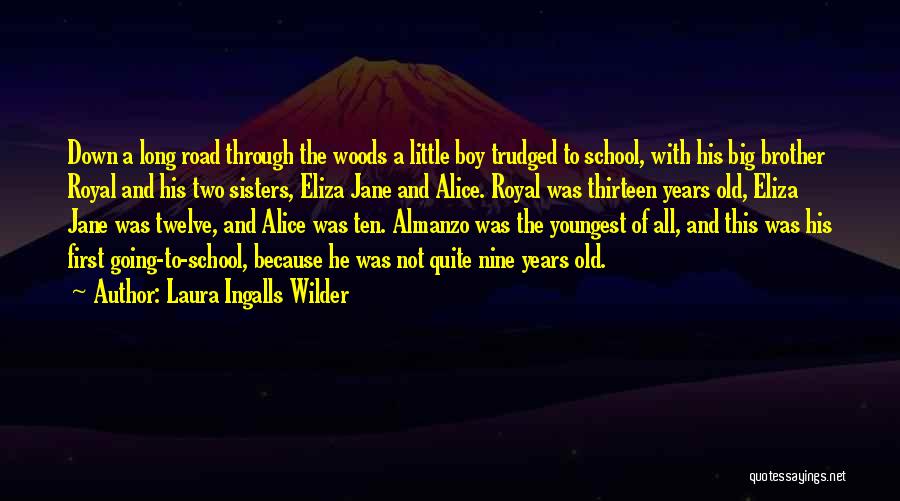 Down a long road through the woods a little boy trudged to school, with his big brother Royal and his two sisters, Eliza Jane and Alice. Royal was thirteen years old, Eliza Jane was twelve, and Alice was ten. Almanzo was the youngest of all, and this was his first going-to-school, because he was not quite nine years old.

Author: Laura Ingalls Wilder

quotessayings.net